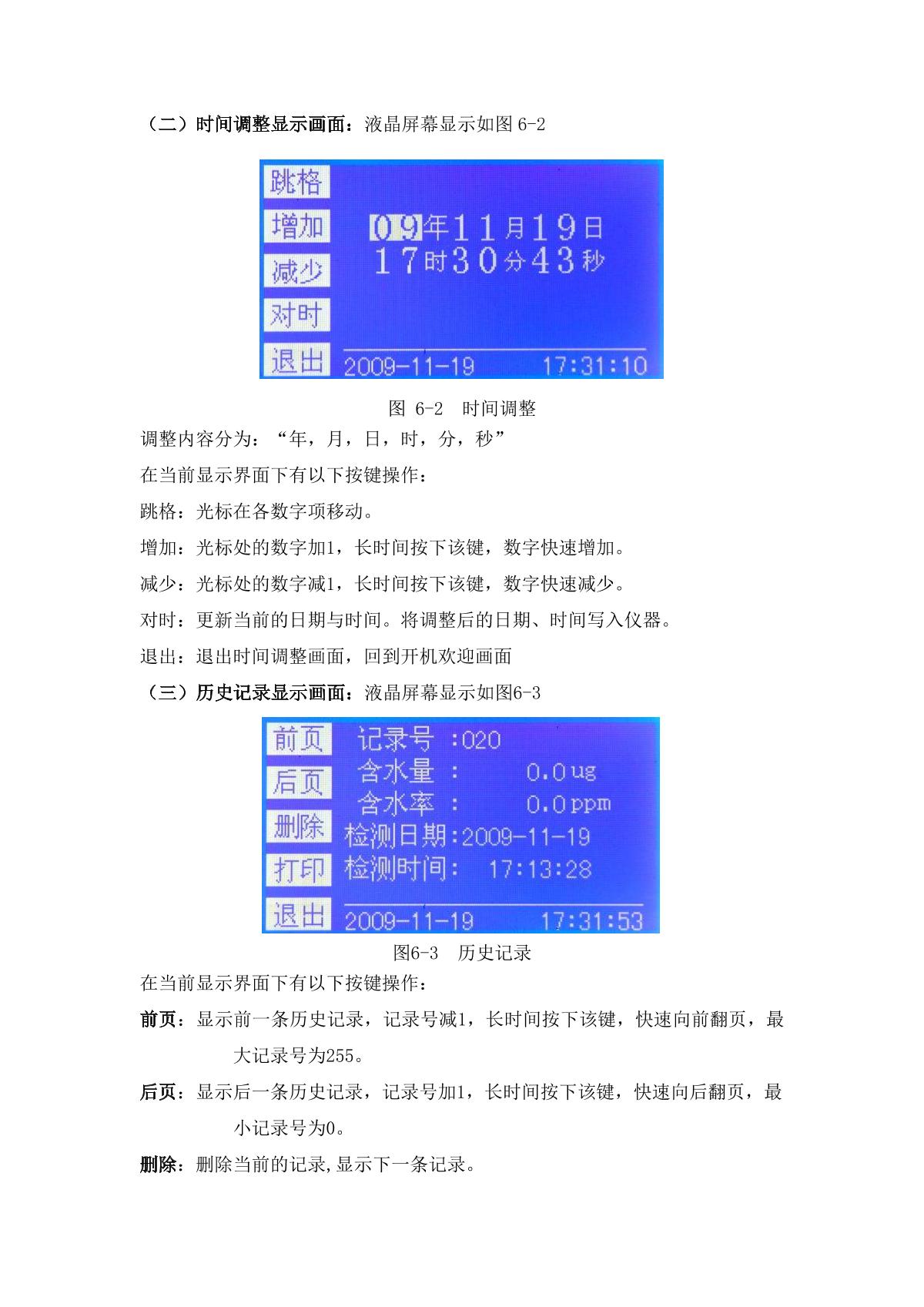 （二）时间调整显示画面：液晶屏幕显示如图 6-2

跳格
增加
减少
对时
退出

09年11月19日
17时30分43秒

2009-11-19 17:31:10

图 6-2 时间调整

调整内容分为：“年，月，日，时，分，秒”

在当前显示界面下有以下按键操作：

跳格：光标在各数字项移动。

增加：光标处的数字加1，长时间按下该键，数字快速增加。

减少：光标处的数字减1，长时间按下该键，数字快速减少。

对时：更新当前的日期与时间。将调整后的日期、时间写入仪器。

退出：退出时间调整画面，回到开机欢迎画面

（三）历史记录显示画面：液晶屏幕显示如图6-3

前页
后页
删除
打印
退出

记录号 :020
含水量 : 0.0ug
含水率 : 0.0ppm
检测日期:2009-11-19
检测时间: 17:13:28

2009-11-19 17:31:53

图6-3 历史记录

在当前显示界面下有以下按键操作：

前页：显示前一条历史记录，记录号减1，长时间按下该键，快速向前翻页，最大记录号为255。

后页：显示后一条历史记录，记录号加1，长时间按下该键，快速向后翻页，最小记录号为0。

删除：删除当前的记录,显示下一条记录。